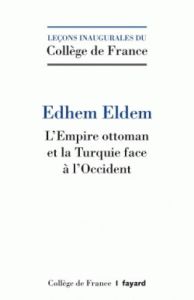 LEÇONS INAUGURALES DU
Collège de France

Edhem Eldem

L'Empire ottoman et la Turquie face à l'Occident

Collège de France | fayard